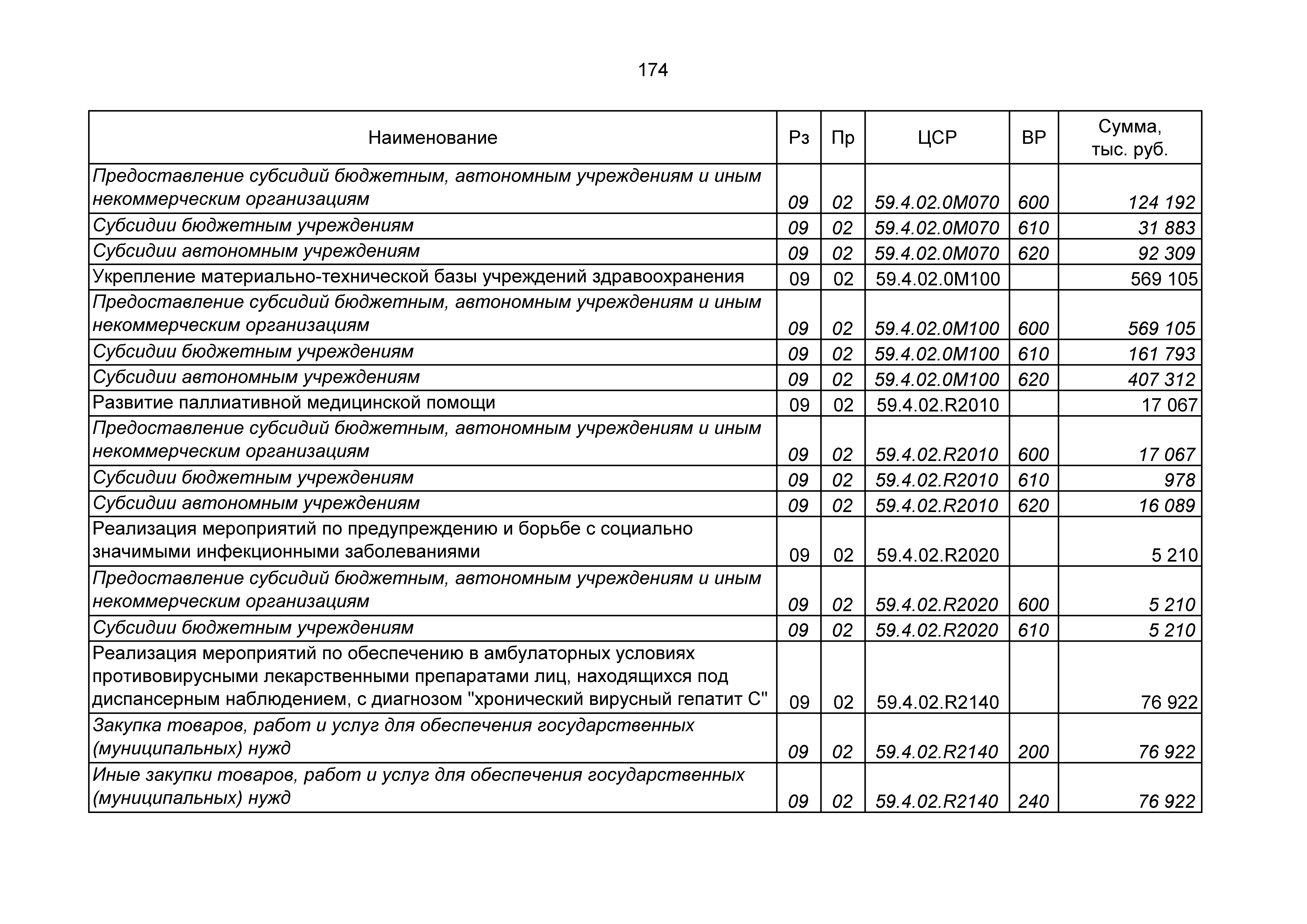 174

| Наименование | Рз | Пр | ЦСР | ВР | Сумма, тыс. руб. |
|---|---|---|---|---|---|
| Предоставление субсидий бюджетным, автономным учреждениям и иным некоммерческим организациям | 09 | 02 | 59.4.02.0М070 | 600 | 124 192 |
| Субсидии бюджетным учреждениям | 09 | 02 | 59.4.02.0М070 | 610 | 31 883 |
| Субсидии автономным учреждениям | 09 | 02 | 59.4.02.0М070 | 620 | 92 309 |
| Укрепление материально-технической базы учреждений здравоохранения | 09 | 02 | 59.4.02.0М100 |  | 569 105 |
| Предоставление субсидий бюджетным, автономным учреждениям и иным некоммерческим организациям | 09 | 02 | 59.4.02.0М100 | 600 | 569 105 |
| Субсидии бюджетным учреждениям | 09 | 02 | 59.4.02.0М100 | 610 | 161 793 |
| Субсидии автономным учреждениям | 09 | 02 | 59.4.02.0М100 | 620 | 407 312 |
| Развитие паллиативной медицинской помощи | 09 | 02 | 59.4.02.R2010 |  | 17 067 |
| Предоставление субсидий бюджетным, автономным учреждениям и иным некоммерческим организациям | 09 | 02 | 59.4.02.R2010 | 600 | 17 067 |
| Субсидии бюджетным учреждениям | 09 | 02 | 59.4.02.R2010 | 610 | 978 |
| Субсидии автономным учреждениям | 09 | 02 | 59.4.02.R2010 | 620 | 16 089 |
| Реализация мероприятий по предупреждению и борьбе с социально значимыми инфекционными заболеваниями | 09 | 02 | 59.4.02.R2020 |  | 5 210 |
| Предоставление субсидий бюджетным, автономным учреждениям и иным некоммерческим организациям | 09 | 02 | 59.4.02.R2020 | 600 | 5 210 |
| Субсидии бюджетным учреждениям | 09 | 02 | 59.4.02.R2020 | 610 | 5 210 |
| Реализация мероприятий по обеспечению в амбулаторных условиях противовирусными лекарственными препаратами лиц, находящихся под диспансерным наблюдением, с диагнозом "хронический вирусный гепатит С" | 09 | 02 | 59.4.02.R2140 |  | 76 922 |
| Закупка товаров, работ и услуг для обеспечения государственных (муниципальных) нужд | 09 | 02 | 59.4.02.R2140 | 200 | 76 922 |
| Иные закупки товаров, работ и услуг для обеспечения государственных (муниципальных) нужд | 09 | 02 | 59.4.02.R2140 | 240 | 76 922 |